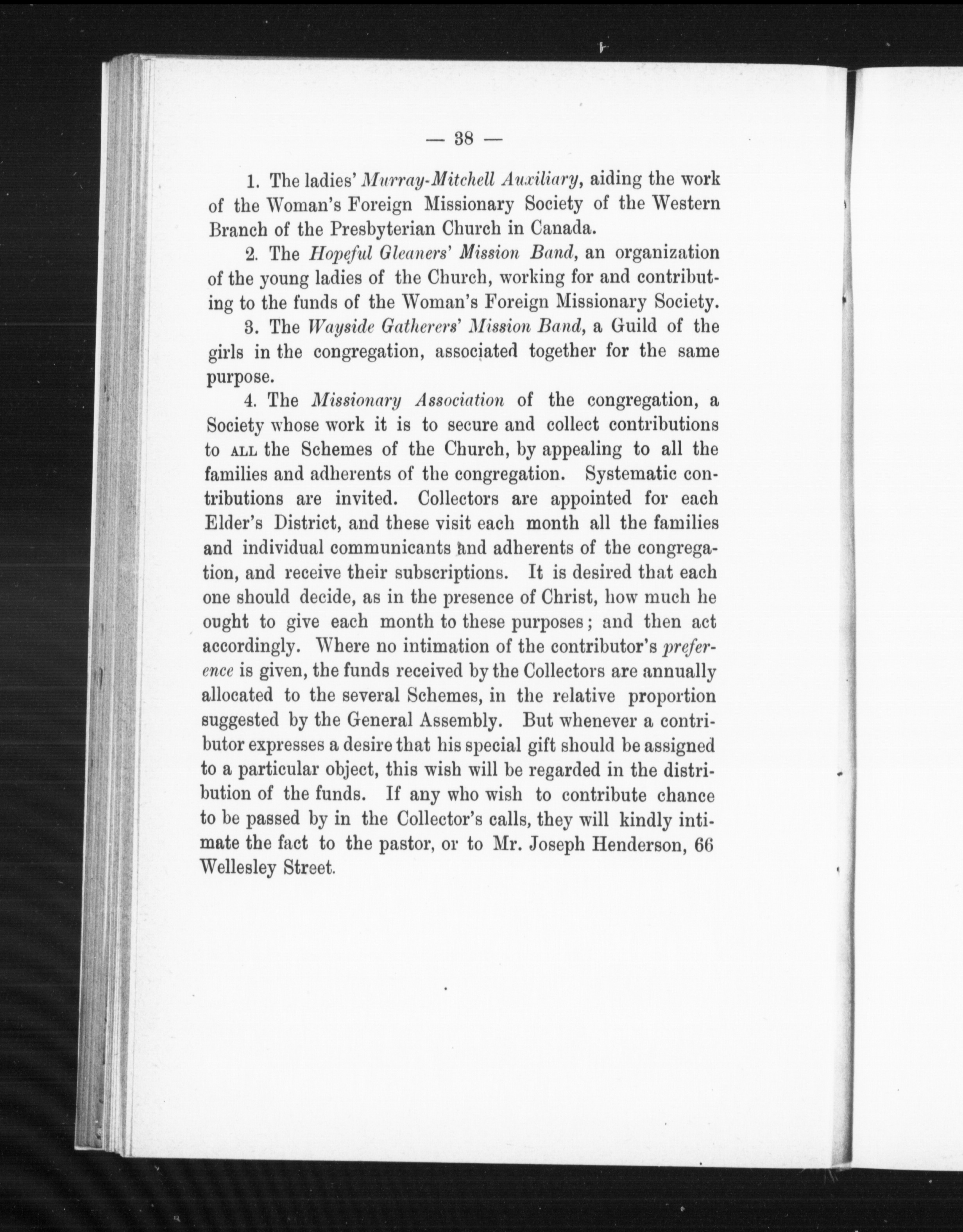 — 38 —

1. The ladies' Murray-Mitchell Auxiliary, aiding the work of the Woman's Foreign Missionary Society of the Western Branch of the Presbyterian Church in Canada.

2. The Hopeful Gleaners' Mission Band, an organization of the young ladies of the Church, working for and contributing to the funds of the Woman's Foreign Missionary Society.

3. The Wayside Gatherers' Mission Band, a Guild of the girls in the congregation, associated together for the same purpose.

4. The Missionary Association of the congregation, a Society whose work it is to secure and collect contributions to ALL the Schemes of the Church, by appealing to all the families and adherents of the congregation. Systematic contributions are invited. Collectors are appointed for each Elder's District, and these visit each month all the families and individual communicants and adherents of the congregation, and receive their subscriptions. It is desired that each one should decide, as in the presence of Christ, how much he ought to give each month to these purposes; and then act accordingly. Where no intimation of the contributor's preference is given, the funds received by the Collectors are annually allocated to the several Schemes, in the relative proportion suggested by the General Assembly. But whenever a contributor expresses a desire that his special gift should be assigned to a particular object, this wish will be regarded in the distribution of the funds. If any who wish to contribute chance to be passed by in the Collector's calls, they will kindly intimate the fact to the pastor, or to Mr. Joseph Henderson, 66 Wellesley Street.